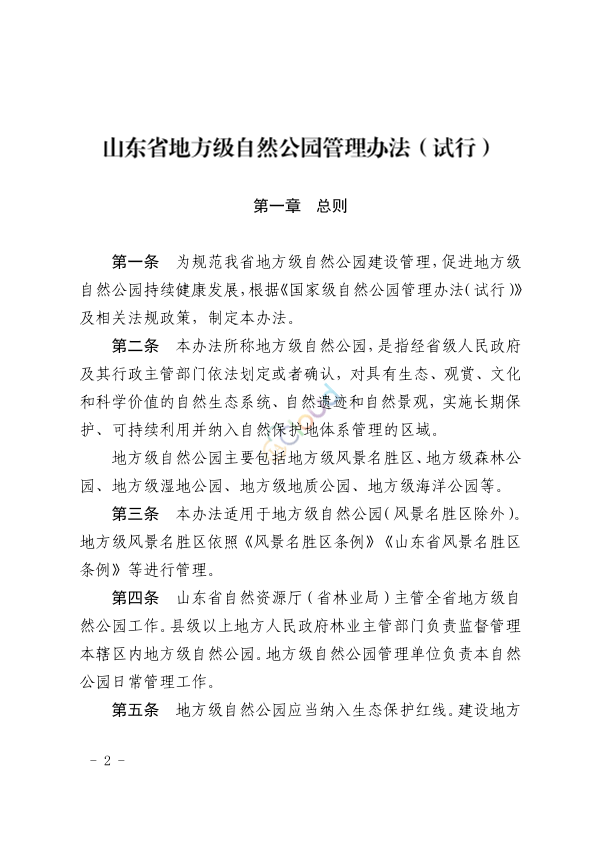 山东省地方级自然公园管理办法（试行）

第一章　总则

第一条　为规范我省地方级自然公园建设管理，促进地方级自然公园持续健康发展，根据《国家级自然公园管理办法（试行）》及相关法规政策，制定本办法。

第二条　本办法所称地方级自然公园，是指经省级人民政府及其行政主管部门依法划定或者确认，对具有生态、观赏、文化和科学价值的自然生态系统、自然遗迹和自然景观，实施长期保护、可持续利用并纳入自然保护地体系管理的区域。

地方级自然公园主要包括地方级风景名胜区、地方级森林公园、地方级湿地公园、地方级地质公园、地方级海洋公园等。

第三条　本办法适用于地方级自然公园（风景名胜区除外）。地方级风景名胜区依照《风景名胜区条例》《山东省风景名胜区条例》等进行管理。

第四条　山东省自然资源厅（省林业局）主管全省地方级自然公园工作。县级以上地方人民政府林业主管部门负责监督管理本辖区内地方级自然公园。地方级自然公园管理单位负责本自然公园日常管理工作。

第五条　地方级自然公园应当纳入生态保护红线。建设地方

- 2 -